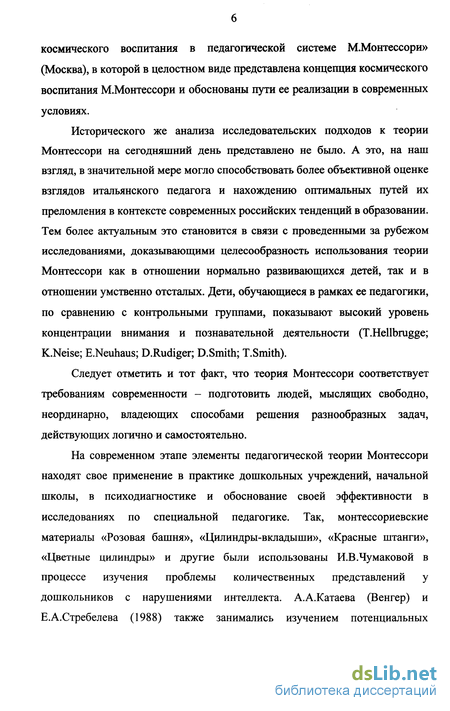 6

космического воспитания в педагогической системе М.Монтессори» (Москва), в которой в целостном виде представлена концепция космического воспитания М.Монтессори и обоснованы пути ее реализации в современных условиях.

Исторического же анализа исследовательских подходов к теории Монтессори на сегодняшний день представлено не было. А это, на наш взгляд, в значительной мере могло способствовать более объективной оценке взглядов итальянского педагога и нахождению оптимальных путей их преломления в контексте современных российских тенденций в образовании. Тем более актуальным это становится в связи с проведенными за рубежом исследованиями, доказывающими целесообразность использования теории Монтессори как в отношении нормально развивающихся детей, так и в отношении умственно отсталых. Дети, обучающиеся в рамках ее педагогики, по сравнению с контрольными группами, показывают высокий уровень концентрации внимания и познавательной деятельности (T.Hellbrugge; K.Neise; E.Neuhaus; D.Rudiger; D.Smith; T.Smith).

Следует отметить и тот факт, что теория Монтессори соответствует требованиям современности – подготовить людей, мыслящих свободно, неординарно, владеющих способами решения разнообразных задач, действующих логично и самостоятельно.

На современном этапе элементы педагогической теории Монтессори находят свое применение в практике дошкольных учреждений, начальной школы, в психодиагностике и обоснование своей эффективности в исследованиях по специальной педагогике. Так, монтессориевские материалы «Розовая башня», «Цилиндры-вкладыши», «Красные штанги», «Цветные цилиндры» и другие были использованы И.В.Чумаковой в процессе изучения проблемы количественных представлений у дошкольников с нарушениями интеллекта. А.А.Катаева (Венгер) и Е.А.Стребелева (1988) также занимались изучением потенциальных

dsLib.net
библиотека диссертаций